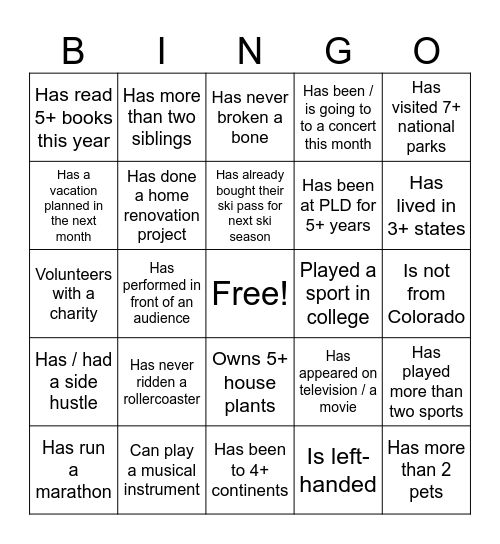 | B | I | N | G | O |
|---|---|---|---|---|
| Has read 5+ books this year | Has more than two siblings | Has never broken a bone | Has been / is going to to a concert this month | Has visited 7+ national parks |
| Has a vacation planned in the next month | Has done a home renovation project | Has already bought their ski pass for next ski season | Has been at PLD for 5+ years | Has lived in 3+ states |
| Volunteers with a charity | Has performed in front of an audience | Free! | Played a sport in college | Is not from Colorado |
| Has / had a side hustle | Has never ridden a rollercoaster | Owns 5+ house plants | Has appeared on television / a movie | Has played more than two sports |
| Has run a marathon | Can play a musical instrument | Has been to 4+ continents | Is left-handed | Has more than 2 pets |